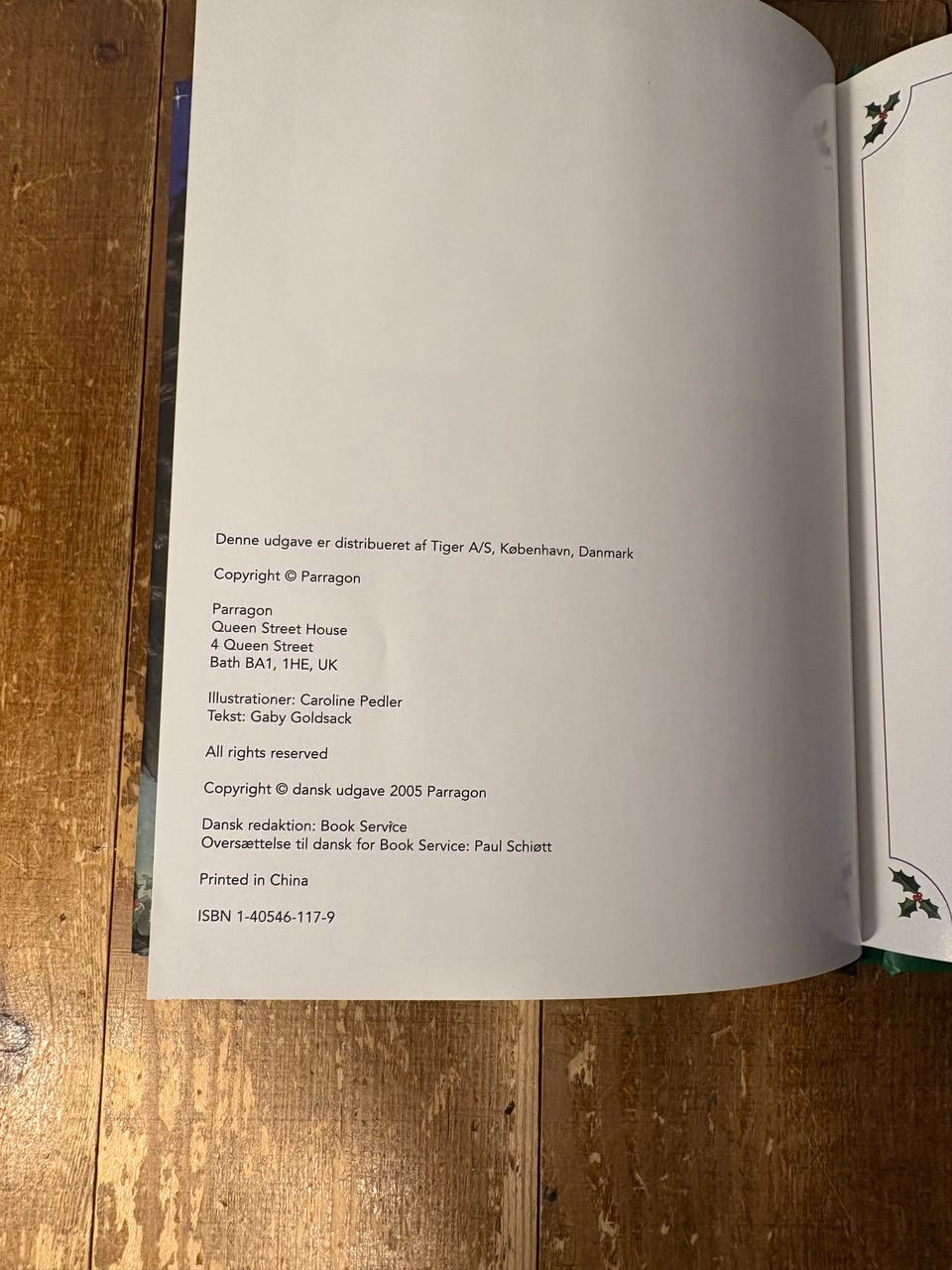 Denne udgave er distribueret af Tiger A/S, København, Danmark

Copyright © Parragon

Parragon
Queen Street House
4 Queen Street
Bath BA1, 1HE, UK

Illustrationer: Caroline Pedler
Tekst: Gaby Goldsack

All rights reserved

Copyright © dansk udgave 2005 Parragon

Dansk redaktion: Book Service
Oversættelse til dansk for Book Service: Paul Schiøtt

Printed in China

ISBN 1-40546-117-9